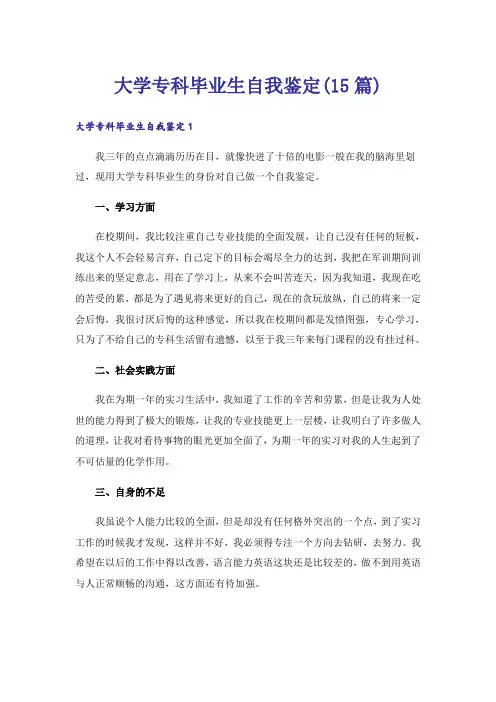 大学专科毕业生自我鉴定(15篇)

大学专科毕业生自我鉴定1

我三年的点点滴滴历历在目，就像快进了十倍的电影一般在我的脑海里划过，现用大学专科毕业生的身份对自己做一个自我鉴定。

一、学习方面

在校期间，我比较注重自己专业技能的全面发展，让自己没有任何的短板，我这个人不会轻易言弃，自己定下的目标会竭尽全力的达到，我把在军训期间训练出来的坚定意志，用在了学习上，从来不会叫苦连天，因为我知道，我现在吃的苦受的累，都是为了遇见将来更好的自己，现在的贪玩放纵，自己的将来一定会后悔，我很讨厌后悔的这种感觉，所以我在校期间都是发愤图强，专心学习，只为了不给自己的专科生活留有遗憾，以至于我三年来每门课程的没有挂过科。

二、社会实践方面

我在为期一年的实习生活中，我知道了工作的辛苦和劳累，但是让我为人处世的能力得到了极大的锻炼，让我的专业技能更上一层楼，让我明白了许多做人的道理，让我对看待事物的眼光更加全面了，为期一年的实习对我的人生起到了不可估量的化学作用。

三、自身的不足

我虽说个人能力比较的全面，但是却没有任何格外突出的一个点，到了实习工作的时候我才发现，这样并不好，我必须得专注一个方向去钻研，去努力。我希望在以后的工作中得以改善，语言能力英语这块还是比较差的，做不到用英语与人正常顺畅的沟通，这方面还有待加强。